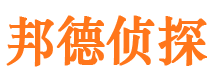 邦德侦探